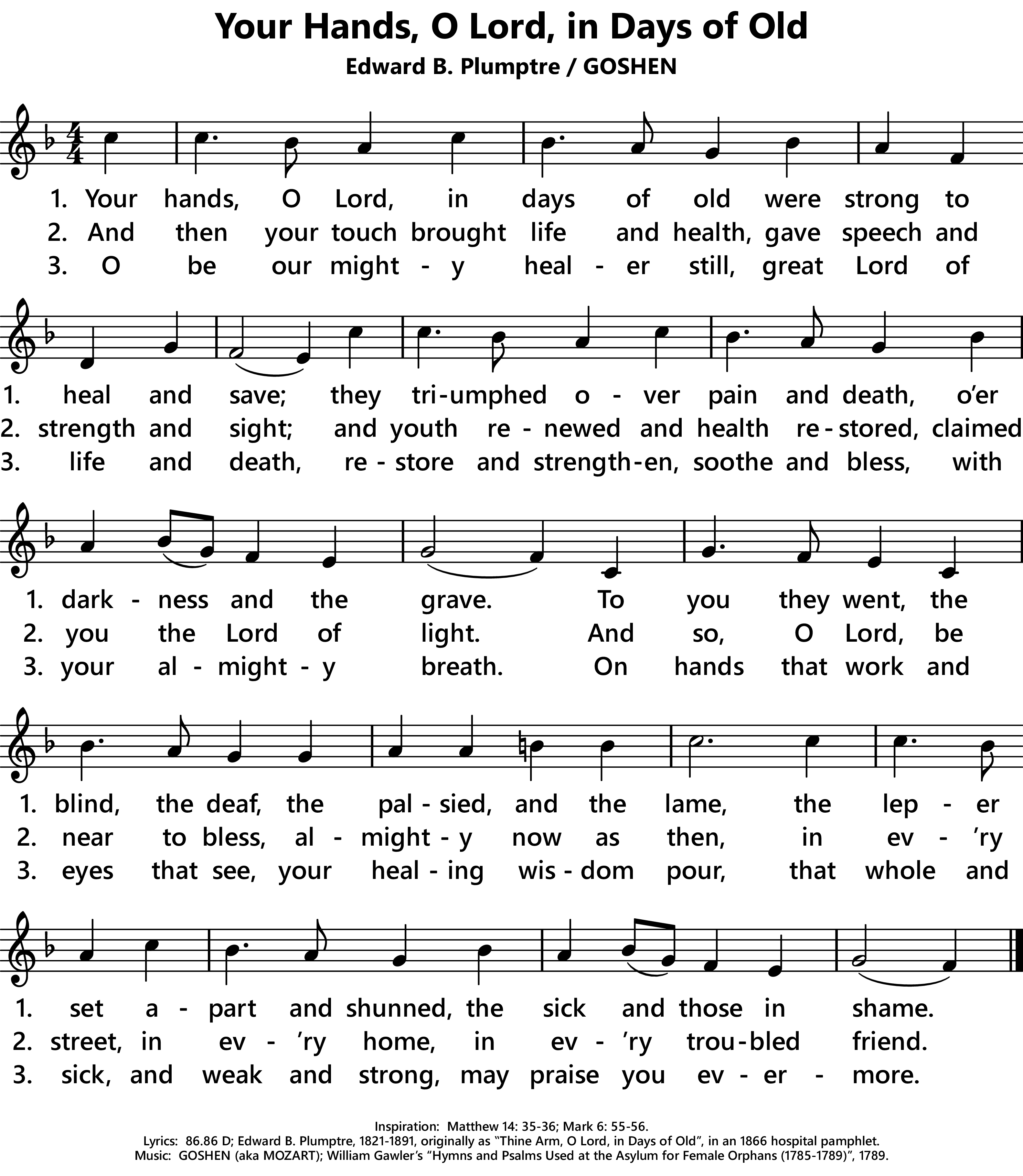 Your Hands, O Lord, in Days of Old
Edward B. Plumptre / GOSHEN

1. Your hands, O Lord, in days of old were strong to
2. And then your touch brought life and health, gave speech and
3. O be our might - y heal - er still, great Lord of

1. heal and save; they tri-umphed o - ver pain and death, o'er
2. strength and sight; and youth re - newed and health re - stored, claimed
3. life and death, re - store and strength-en, soothe and bless, with

1. dark - ness and the grave. To you they went, the
2. you the Lord of light. And so, O Lord, be
3. your al - might - y breath. On hands that work and

1. blind, the deaf, the pal - sied, and the lame, the lep - er
2. near to bless, al - might - y now as then, in ev - 'ry
3. eyes that see, your heal - ing wis - dom pour, that whole and

1. set a - part and shunned, the sick and those in shame.
2. street, in ev - 'ry home, in ev - 'ry trou-bled friend.
3. sick, and weak and strong, may praise you ev - er - more.

Inspiration: Matthew 14: 35-36; Mark 6: 55-56.
Lyrics: 86.86 D; Edward B. Plumptre, 1821-1891, originally as "Thine Arm, O Lord, in Days of Old", in an 1866 hospital pamphlet.
Music: GOSHEN (aka MOZART); William Gawler's "Hymns and Psalms Used at the Asylum for Female Orphans (1785-1789)", 1789.